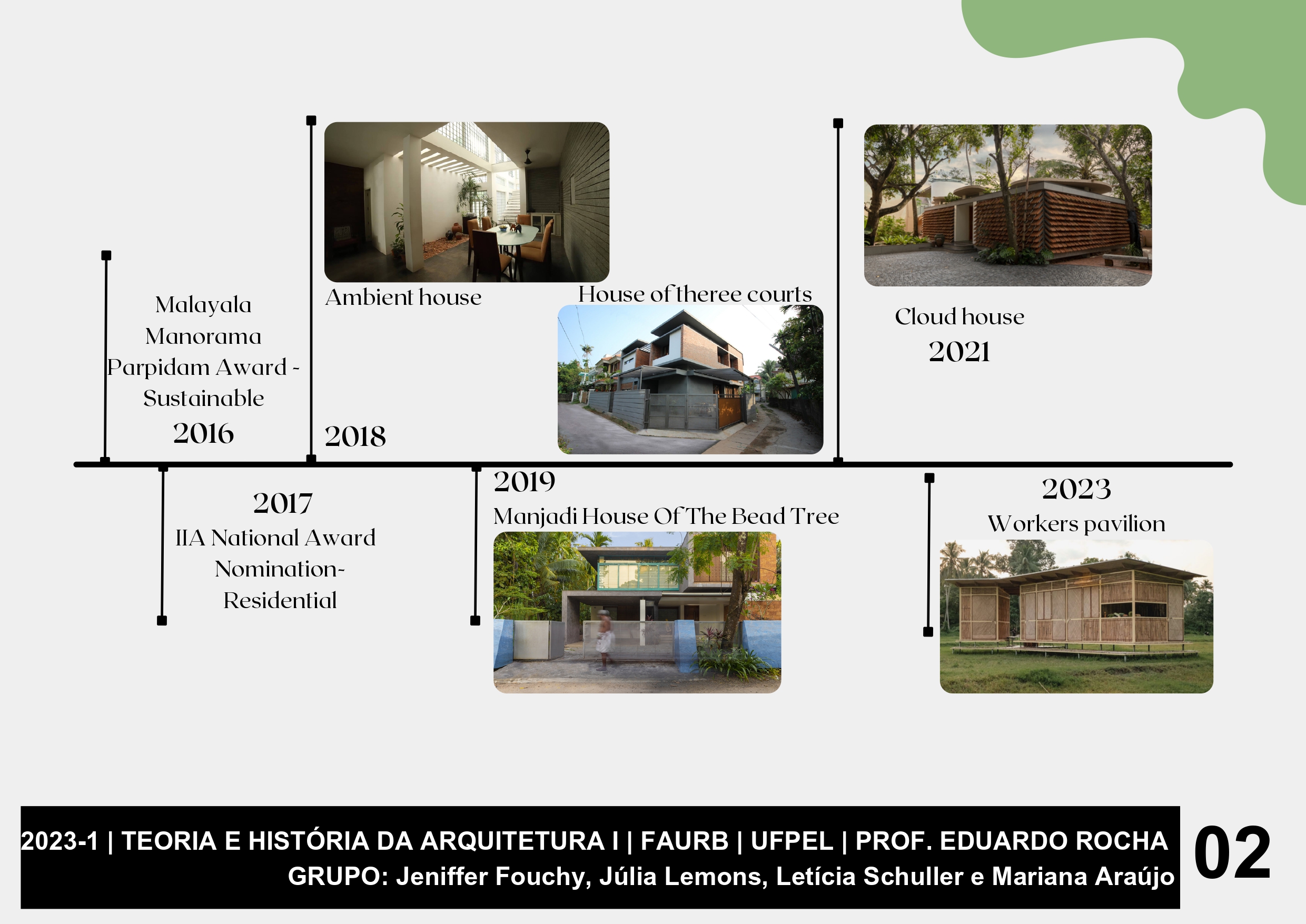 Malayala Manorama Parpidam Award - Sustainable

2016

Ambient house

2018

House of theree courts

Cloud house

2021

2017

IIA National Award Nomination- Residential

2019

Manjadi House Of The Bead Tree

2023

Workers pavilion

2023-1 | TEORIA E HISTÓRIA DA ARQUITETURA I | FAURB | UFPEL | PROF. EDUARDO ROCHA
GRUPO: Jeniffer Fouchy, Júlia Lemons, Letícia Schuller e Mariana Araújo

02